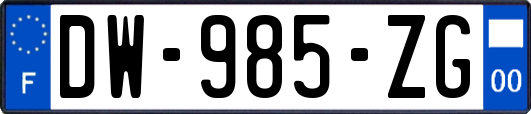 F
DW-985-ZG
00